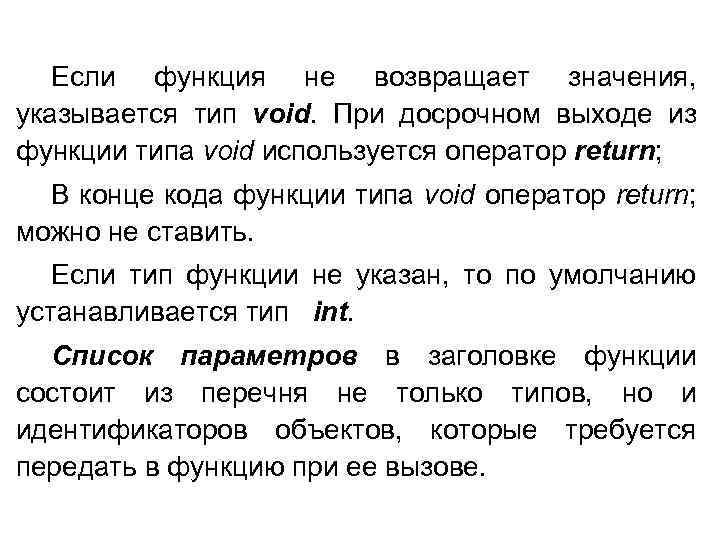 Если функция не возвращает значения, указывается тип void. При досрочном выходе из функции типа void используется оператор return;

В конце кода функции типа void оператор return; можно не ставить.

Если тип функции не указан, то по умолчанию устанавливается тип int.

Список параметров в заголовке функции состоит из перечня не только типов, но и идентификаторов объектов, которые требуется передать в функцию при ее вызове.